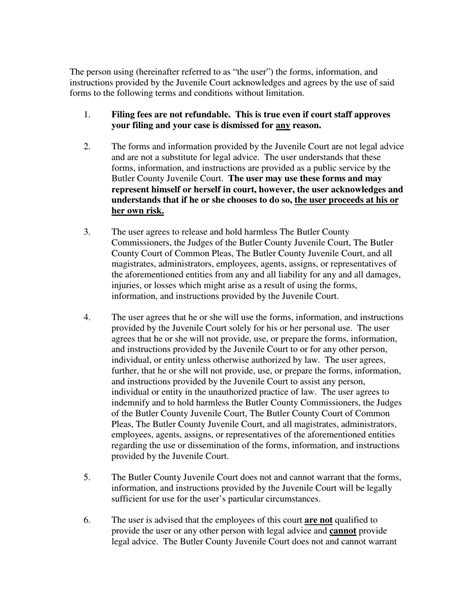 The person using (hereinafter referred to as "the user") the forms, information, and instructions provided by the Juvenile Court acknowledges and agrees by the use of said forms to the following terms and conditions without limitation.

1. Filing fees are not refundable. This is true even if court staff approves your filing and your case is dismissed for any reason.

2. The forms and information provided by the Juvenile Court are not legal advice and are not a substitute for legal advice. The user understands that these forms, information, and instructions are provided as a public service by the Butler County Juvenile Court. The user may use these forms and may represent himself or herself in court, however, the user acknowledges and understands that if he or she chooses to do so, the user proceeds at his or her own risk.

3. The user agrees to release and hold harmless The Butler County Commissioners, the Judges of the Butler County Juvenile Court, The Butler County Court of Common Pleas, The Butler County Juvenile Court, and all magistrates, administrators, employees, agents, assigns, or representatives of the aforementioned entities from any and all liability for any and all damages, injuries, or losses which might arise as a result of using the forms, information, and instructions provided by the Juvenile Court.

4. The user agrees that he or she will use the forms, information, and instructions provided by the Juvenile Court solely for his or her personal use. The user agrees that he or she will not provide, use, or prepare the forms, information, and instructions provided by the Juvenile Court to or for any other person, individual, or entity unless otherwise authorized by law. The user agrees, further, that he or she will not provide, use, or prepare the forms, information, and instructions provided by the Juvenile Court to assist any person, individual or entity in the unauthorized practice of law. The user agrees to indemnify and to hold harmless the Butler County Commissioners, the Judges of the Butler County Juvenile Court, The Butler County Court of Common Pleas, The Butler County Juvenile Court, and all magistrates, administrators, employees, agents, assigns, or representatives of the aforementioned entities regarding the use or dissemination of the forms, information, and instructions provided by the Juvenile Court.

5. The Butler County Juvenile Court does not and cannot warrant that the forms, information, and instructions provided by the Juvenile Court will be legally sufficient for use for the user's particular circumstances.

6. The user is advised that the employees of this court are not qualified to provide the user or any other person with legal advice and cannot provide legal advice. The Butler County Juvenile Court does not and cannot warrant